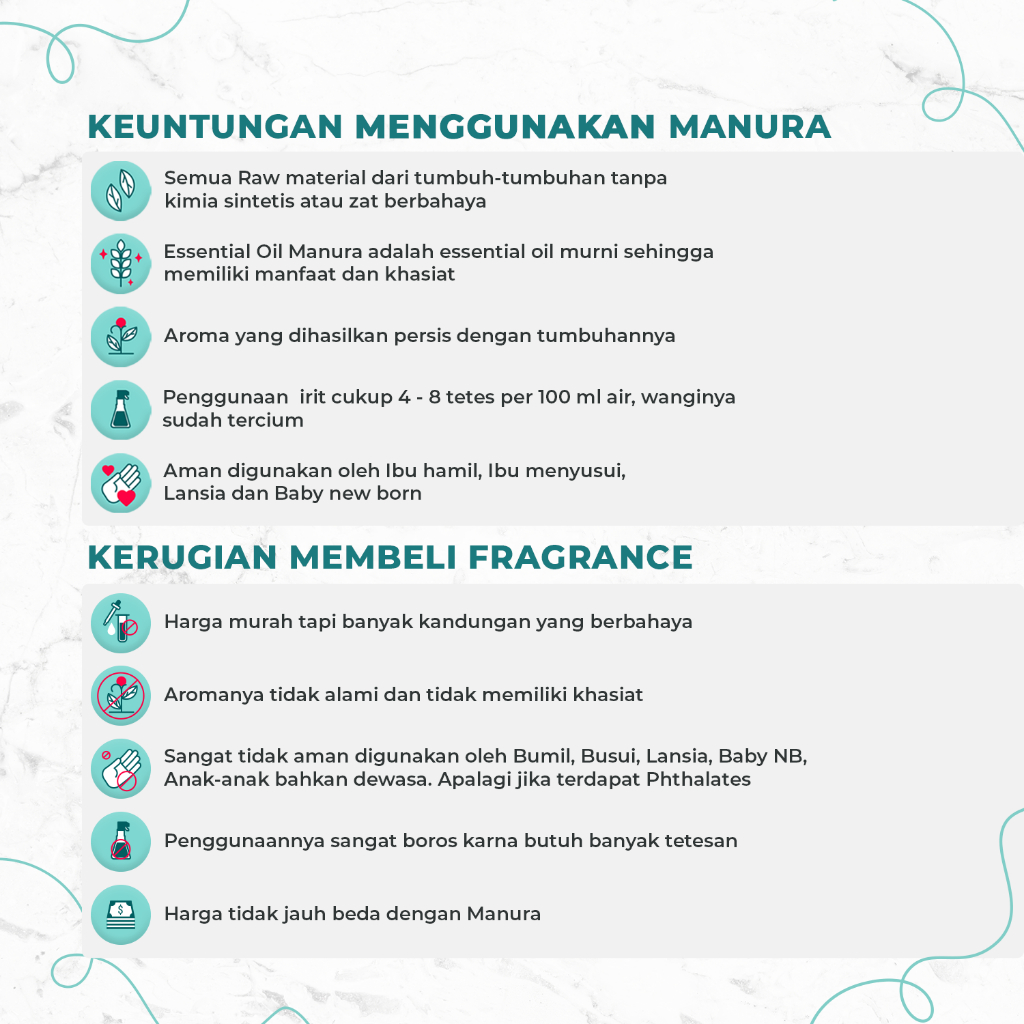 KEUNTUNGAN MENGGUNAKAN MANURA

Semua Raw material dari tumbuh-tumbuhan tanpa kimia sintetis atau zat berbahaya

Essential Oil Manura adalah essential oil murni sehingga memiliki manfaat dan khasiat

Aroma yang dihasilkan persis dengan tumbuhannya

Penggunaan irit cukup 4 - 8 tetes per 100 ml air, wanginya sudah tercium

Aman digunakan oleh Ibu hamil, Ibu menyusui, Lansia dan Baby new born

KERUGIAN MEMBELI FRAGRANCE

Harga murah tapi banyak kandungan yang berbahaya

Aromanya tidak alami dan tidak memiliki khasiat

Sangat tidak aman digunakan oleh Bumil, Busui, Lansia, Baby NB, Anak-anak bahkan dewasa. Apalagi jika terdapat Phthalates

Penggunaannya sangat boros karna butuh banyak tetesan

Harga tidak jauh beda dengan Manura